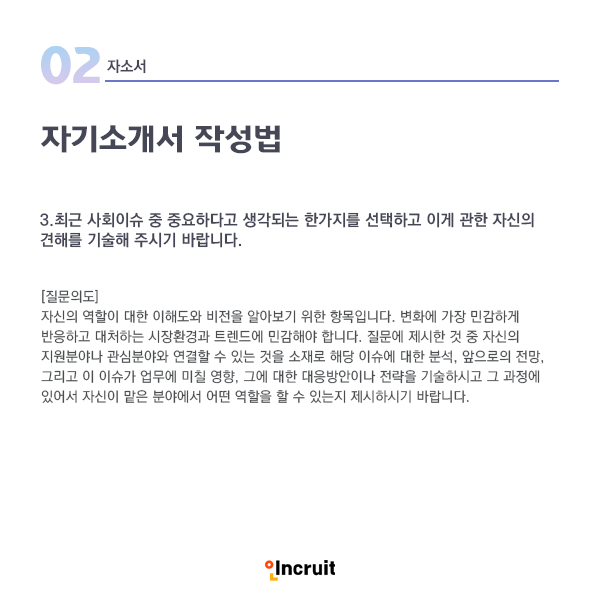 02 자소서

자기소개서 작성법

3.최근 사회이슈 중 중요하다고 생각되는 한가지를 선택하고 이게 관한 자신의 견해를 기술해 주시기 바랍니다.

[질문의도]
자신의 역할이 대한 이해도와 비전을 알아보기 위한 항목입니다. 변화에 가장 민감하게 반응하고 대처하는 시장환경과 트렌드에 민감해야 합니다. 질문에 제시한 것 중 자신의 지원분야나 관심분야와 연결할 수 있는 것을 소재로 해당 이슈에 대한 분석, 앞으로의 전망, 그리고 이 이슈가 업무에 미칠 영향, 그에 대한 대응방안이나 전략을 기술하시고 그 과정에 있어서 자신이 맡은 분야에서 어떤 역할을 할 수 있는지 제시하시기 바랍니다.

Incruit